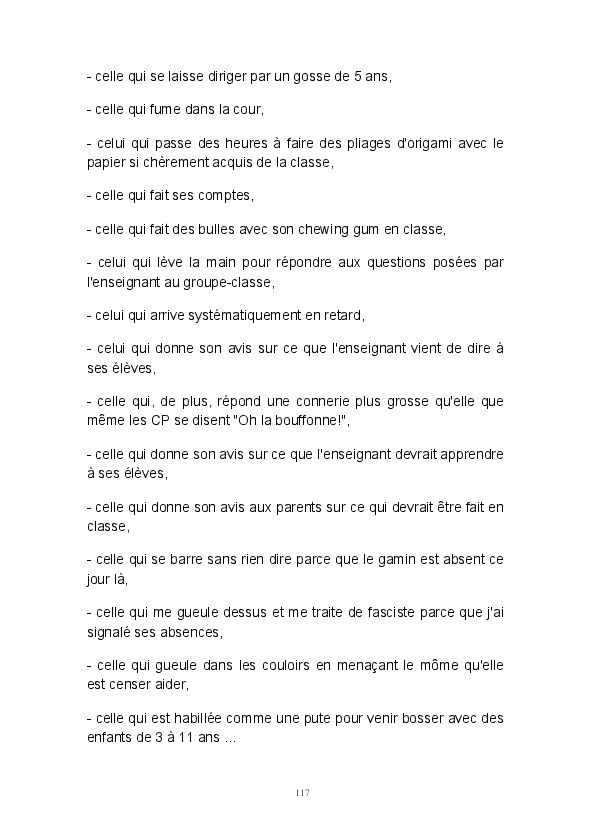 - celle qui se laisse diriger par un gosse de 5 ans,

- celle qui fume dans la cour,

- celui qui passe des heures à faire des pliages d'origami avec le papier si chèrement acquis de la classe,

- celle qui fait ses comptes,

- celle qui fait des bulles avec son chewing gum en classe,

- celui qui lève la main pour répondre aux questions posées par l'enseignant au groupe-classe,

- celui qui arrive systématiquement en retard,

- celui qui donne son avis sur ce que l'enseignant vient de dire à ses élèves,

- celle qui, de plus, répond une connerie plus grosse qu'elle que même les CP se disent "Oh la bouffonne!",

- celle qui donne son avis sur ce que l'enseignant devrait apprendre à ses élèves,

- celle qui donne son avis aux parents sur ce qui devrait être fait en classe,

- celle qui se barre sans rien dire parce que le gamin est absent ce jour là,

- celle qui me gueule dessus et me traite de fasciste parce que j'ai signalé ses absences,

- celle qui gueule dans les couloirs en menaçant le môme qu'elle est censer aider,

- celle qui est habillée comme une pute pour venir bosser avec des enfants de 3 à 11 ans ...

117